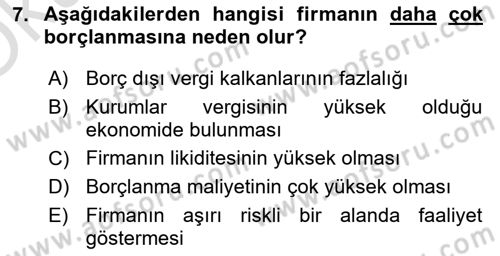 7. Aşağıdakilerden hangisi firmanın daha çok borçlanmasına neden olur?

A) Borç dışı vergi kalkanlarının fazlalığı
B) Kurumlar vergisinin yüksek olduğu ekonomide bulunması
C) Firmanın likiditesinin yüksek olması
D) Borçlanma maliyetinin çok yüksek olması
E) Firmanın aşırı riskli bir alanda faaliyet göstermesi

www.aofsoru.com